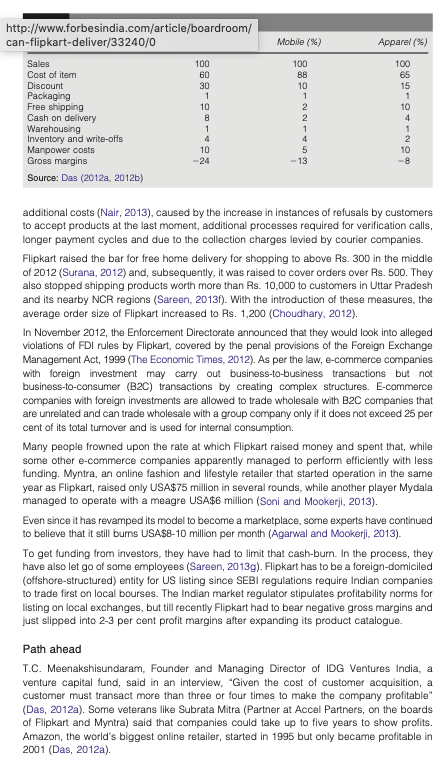 http://www.forbesindia.com/article/boardroom/can-flipkart-deliver/33240/0

| | | Mobile (%) | Apparel (%) |
|---|---|---|---|
| Sales | 100 | 100 | 100 |
| Cost of item | 60 | 88 | 65 |
| Discount | 30 | 10 | 15 |
| Packaging | 1 | 1 | 1 |
| Free shipping | 10 | 2 | 10 |
| Cash on delivery | 8 | 2 | 4 |
| Warehousing | 1 | 1 | 1 |
| Inventory and write-offs | 4 | 4 | 2 |
| Manpower costs | 10 | 5 | 10 |
| Gross margins | −24 | −13 | −8 |

Source: Das (2012a, 2012b)

additional costs (Nair, 2013), caused by the increase in instances of refusals by customers to accept products at the last moment, additional processes required for verification calls, longer payment cycles and due to the collection charges levied by courier companies.

Flipkart raised the bar for free home delivery for shopping to above Rs. 300 in the middle of 2012 (Surana, 2012) and, subsequently, it was raised to cover orders over Rs. 500. They also stopped shipping products worth more than Rs. 10,000 to customers in Uttar Pradesh and its nearby NCR regions (Sareen, 2013f). With the introduction of these measures, the average order size of Flipkart increased to Rs. 1,200 (Choudhary, 2012).

In November 2012, the Enforcement Directorate announced that they would look into alleged violations of FDI rules by Flipkart, covered by the penal provisions of the Foreign Exchange Management Act, 1999 (The Economic Times, 2012). As per the law, e-commerce companies with foreign investment may carry out business-to-business transactions but not business-to-consumer (B2C) transactions by creating complex structures. E-commerce companies with foreign investments are allowed to trade wholesale with B2C companies that are unrelated and can trade wholesale with a group company only if it does not exceed 25 per cent of its total turnover and is used for internal consumption.

Many people frowned upon the rate at which Flipkart raised money and spent that, while some other e-commerce companies apparently managed to perform efficiently with less funding. Myntra, an online fashion and lifestyle retailer that started operation in the same year as Flipkart, raised only USA$75 million in several rounds, while another player Mydala managed to operate with a meagre USA$6 million (Soni and Mookerji, 2013).

Even since it has revamped its model to become a marketplace, some experts have continued to believe that it still burns USA$8-10 million per month (Agarwal and Mookerji, 2013).

To get funding from investors, they have had to limit that cash-burn. In the process, they have also let go of some employees (Sareen, 2013g). Flipkart has to be a foreign-domiciled (offshore-structured) entity for US listing since SEBI regulations require Indian companies to trade first on local bourses. The Indian market regulator stipulates profitability norms for listing on local exchanges, but till recently Flipkart had to bear negative gross margins and just slipped into 2-3 per cent profit margins after expanding its product catalogue.

Path ahead

T.C. Meenakshisundaram, Founder and Managing Director of IDG Ventures India, a venture capital fund, said in an interview, "Given the cost of customer acquisition, a customer must transact more than three or four times to make the company profitable" (Das, 2012a). Some veterans like Subrata Mitra (Partner at Accel Partners, on the boards of Flipkart and Myntra) said that companies could take up to five years to show profits. Amazon, the world's biggest online retailer, started in 1995 but only became profitable in 2001 (Das, 2012a).